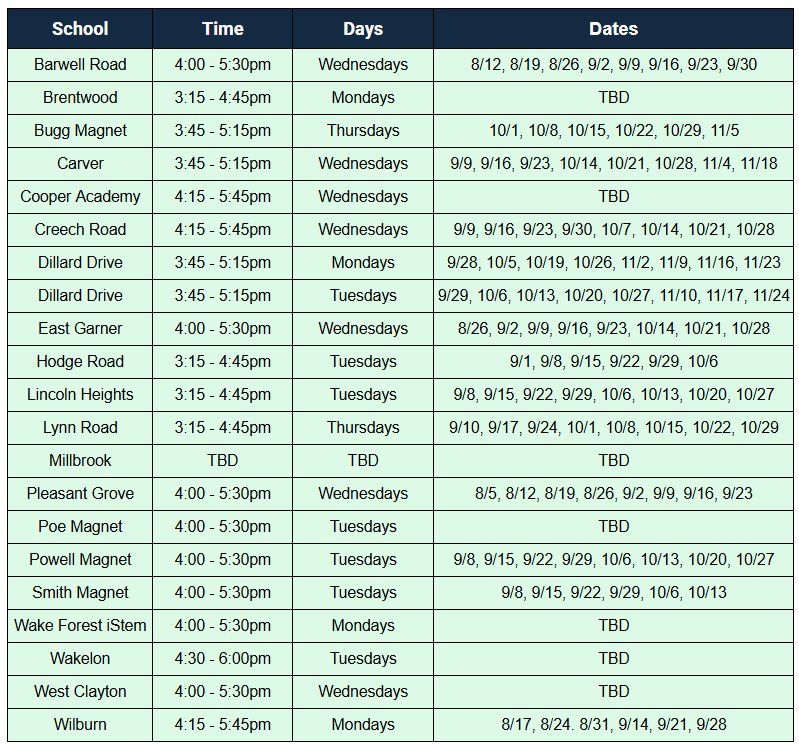 | School | Time | Days | Dates |
|---|---|---|---|
| Barwell Road | 4:00 - 5:30pm | Wednesdays | 8/12, 8/19, 8/26, 9/2, 9/9, 9/16, 9/23, 9/30 |
| Brentwood | 3:15 - 4:45pm | Mondays | TBD |
| Bugg Magnet | 3:45 - 5:15pm | Thursdays | 10/1, 10/8, 10/15, 10/22, 10/29, 11/5 |
| Carver | 3:45 - 5:15pm | Wednesdays | 9/9, 9/16, 9/23, 10/14, 10/21, 10/28, 11/4, 11/18 |
| Cooper Academy | 4:15 - 5:45pm | Wednesdays | TBD |
| Creech Road | 4:15 - 5:45pm | Wednesdays | 9/9, 9/16, 9/23, 9/30, 10/7, 10/14, 10/21, 10/28 |
| Dillard Drive | 3:45 - 5:15pm | Mondays | 9/28, 10/5, 10/19, 10/26, 11/2, 11/9, 11/16, 11/23 |
| Dillard Drive | 3:45 - 5:15pm | Tuesdays | 9/29, 10/6, 10/13, 10/20, 10/27, 11/10, 11/17, 11/24 |
| East Garner | 4:00 - 5:30pm | Wednesdays | 8/26, 9/2, 9/9, 9/16, 9/23, 10/14, 10/21, 10/28 |
| Hodge Road | 3:15 - 4:45pm | Tuesdays | 9/1, 9/8, 9/15, 9/22, 9/29, 10/6 |
| Lincoln Heights | 3:15 - 4:45pm | Tuesdays | 9/8, 9/15, 9/22, 9/29, 10/6, 10/13, 10/20, 10/27 |
| Lynn Road | 3:15 - 4:45pm | Thursdays | 9/10, 9/17, 9/24, 10/1, 10/8, 10/15, 10/22, 10/29 |
| Millbrook | TBD | TBD | TBD |
| Pleasant Grove | 4:00 - 5:30pm | Wednesdays | 8/5, 8/12, 8/19, 8/26, 9/2, 9/9, 9/16, 9/23 |
| Poe Magnet | 4:00 - 5:30pm | Tuesdays | TBD |
| Powell Magnet | 4:00 - 5:30pm | Tuesdays | 9/8, 9/15, 9/22, 9/29, 10/6, 10/13, 10/20, 10/27 |
| Smith Magnet | 4:00 - 5:30pm | Tuesdays | 9/8, 9/15, 9/22, 9/29, 10/6, 10/13 |
| Wake Forest iStem | 4:00 - 5:30pm | Mondays | TBD |
| Wakelon | 4:30 - 6:00pm | Tuesdays | TBD |
| West Clayton | 4:00 - 5:30pm | Wednesdays | TBD |
| Wilburn | 4:15 - 5:45pm | Mondays | 8/17, 8/24. 8/31, 9/14, 9/21, 9/28 |